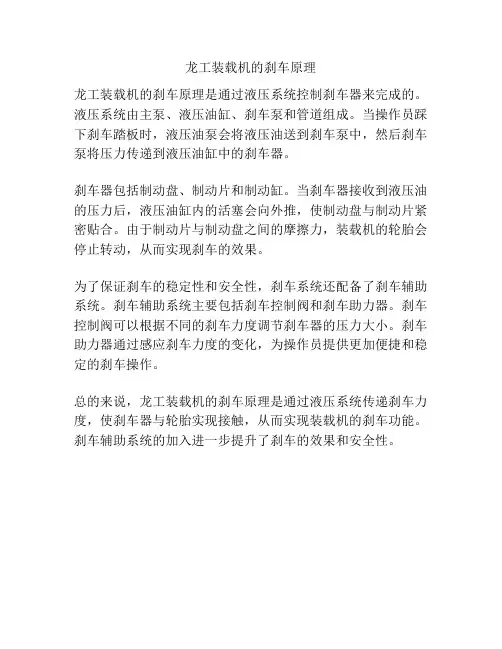 龙工装载机的刹车原理

龙工装载机的刹车原理是通过液压系统控制刹车器来完成的。液压系统由主泵、液压油缸、刹车泵和管道组成。当操作员踩下刹车踏板时，液压油泵会将液压油送到刹车泵中，然后刹车泵将压力传递到液压油缸中的刹车器。

刹车器包括制动盘、制动片和制动缸。当刹车器接收到液压油的压力后，液压油缸内的活塞会向外推，使制动盘与制动片紧密贴合。由于制动片与制动盘之间的摩擦力，装载机的轮胎会停止转动，从而实现刹车的效果。

为了保证刹车的稳定性和安全性，刹车系统还配备了刹车辅助系统。刹车辅助系统主要包括刹车控制阀和刹车助力器。刹车控制阀可以根据不同的刹车力度调节刹车器的压力大小。刹车助力器通过感应刹车力度的变化，为操作员提供更加便捷和稳定的刹车操作。

总的来说，龙工装载机的刹车原理是通过液压系统传递刹车力度，使刹车器与轮胎实现接触，从而实现装载机的刹车功能。刹车辅助系统的加入进一步提升了刹车的效果和安全性。